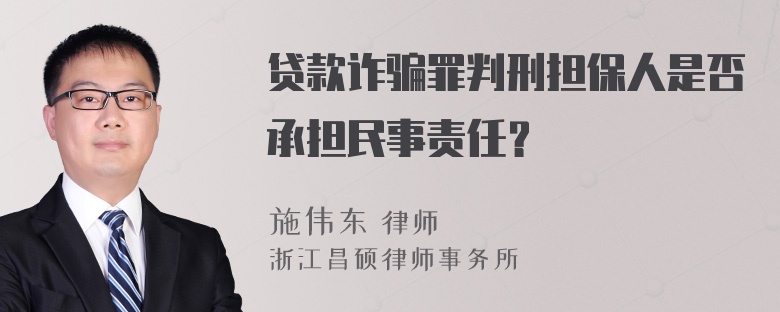 贷款诈骗罪判刑担保人是否承担民事责任?

施伟东 律师
浙江昌硕律师事务所